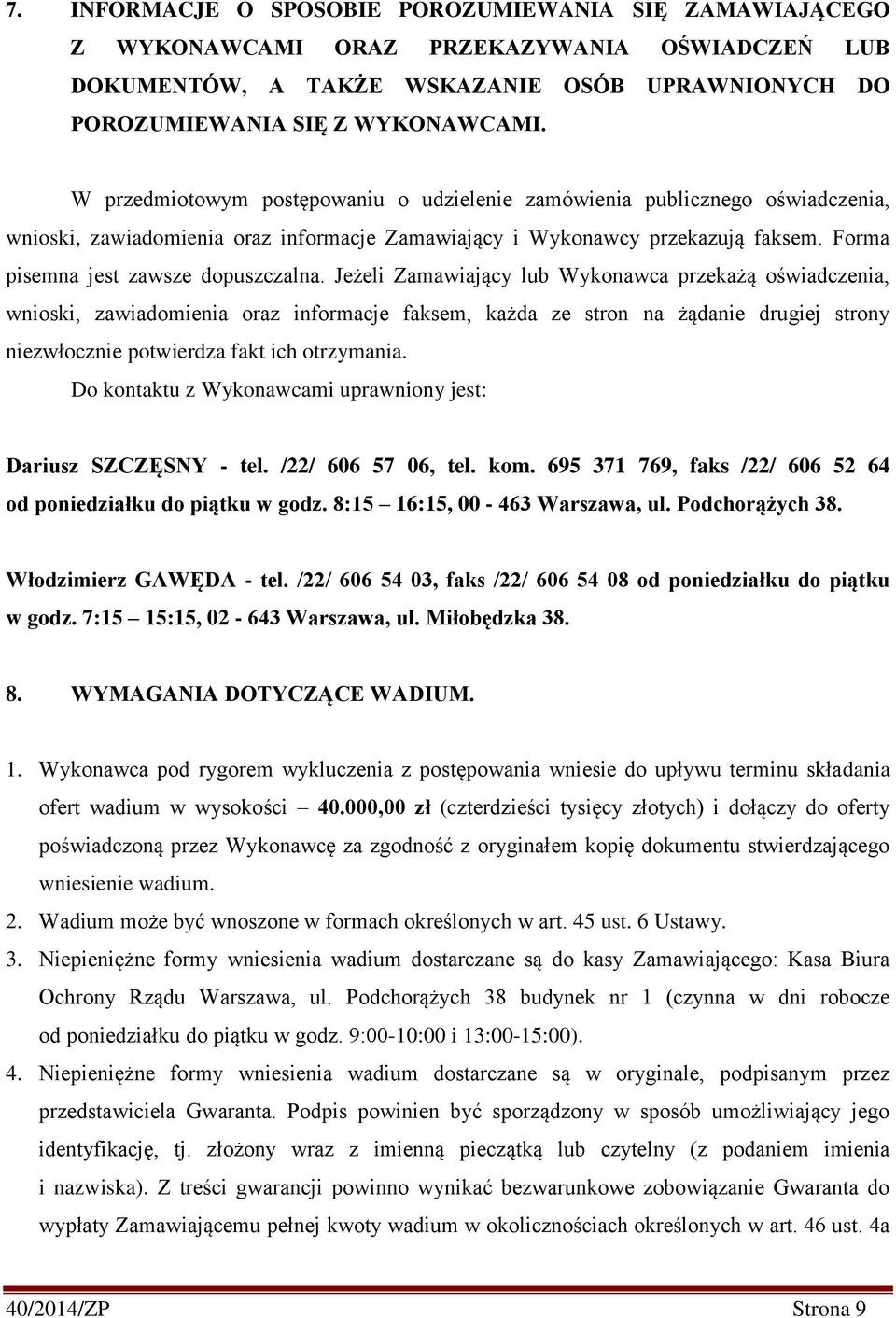 7. INFORMACJE O SPOSOBIE POROZUMIEWANIA SIĘ ZAMAWIAJĄCEGO Z WYKONAWCAMI ORAZ PRZEKAZYWANIA OŚWIADCZEŃ LUB DOKUMENTÓW, A TAKŻE WSKAZANIE OSÓB UPRAWNIONYCH DO POROZUMIEWANIA SIĘ Z WYKONAWCAMI.

W przedmiotowym postępowaniu o udzielenie zamówienia publicznego oświadczenia, wnioski, zawiadomienia oraz informacje Zamawiający i Wykonawcy przekazują faksem. Forma pisemna jest zawsze dopuszczalna. Jeżeli Zamawiający lub Wykonawca przekażą oświadczenia, wnioski, zawiadomienia oraz informacje faksem, każda ze stron na żądanie drugiej strony niezwłocznie potwierdza fakt ich otrzymania.

Do kontaktu z Wykonawcami uprawniony jest:

Dariusz SZCZĘSNY - tel. /22/ 606 57 06, tel. kom. 695 371 769, faks /22/ 606 52 64 od poniedziałku do piątku w godz. 8:15 – 16:15, 00 - 463 Warszawa, ul. Podchorążych 38.

Włodzimierz GAWĘDA - tel. /22/ 606 54 03, faks /22/ 606 54 08 od poniedziałku do piątku w godz. 7:15 – 15:15, 02 - 643 Warszawa, ul. Miłobędzka 38.

8. WYMAGANIA DOTYCZĄCE WADIUM.

1. Wykonawca pod rygorem wykluczenia z postępowania wniesie do upływu terminu składania ofert wadium w wysokości – 40.000,00 zł (czterdzieści tysięcy złotych) i dołączy do oferty poświadczoną przez Wykonawcę za zgodność z oryginałem kopię dokumentu stwierdzającego wniesienie wadium.
2. Wadium może być wnoszone w formach określonych w art. 45 ust. 6 Ustawy.
3. Niepieniężne formy wniesienia wadium dostarczane są do kasy Zamawiającego: Kasa Biura Ochrony Rządu Warszawa, ul. Podchorążych 38 budynek nr 1 (czynna w dni robocze od poniedziałku do piątku w godz. 9:00-10:00 i 13:00-15:00).
4. Niepieniężne formy wniesienia wadium dostarczane są w oryginale, podpisanym przez przedstawiciela Gwaranta. Podpis powinien być sporządzony w sposób umożliwiający jego identyfikację, tj. złożony wraz z imienną pieczątką lub czytelny (z podaniem imienia i nazwiska). Z treści gwarancji powinno wynikać bezwarunkowe zobowiązanie Gwaranta do wypłaty Zamawiającemu pełnej kwoty wadium w okolicznościach określonych w art. 46 ust. 4a

40/2014/ZP Strona 9